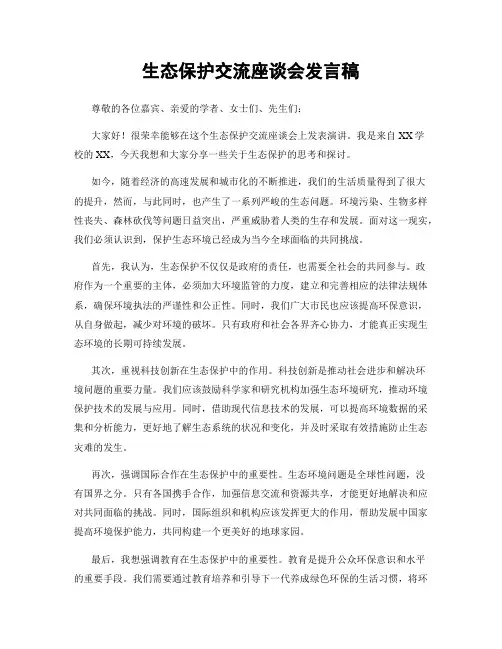 生态保护交流座谈会发言稿

尊敬的各位嘉宾、亲爱的学者、女士们、先生们：

大家好！很荣幸能够在这个生态保护交流座谈会上发表演讲。我是来自XX学校的XX，今天我想和大家分享一些关于生态保护的思考和探讨。

如今，随着经济的高速发展和城市化的不断推进，我们的生活质量得到了很大的提升，然而，与此同时，也产生了一系列严峻的生态问题。环境污染、生物多样性丧失、森林砍伐等问题日益突出，严重威胁着人类的生存和发展。面对这一现实，我们必须认识到，保护生态环境已经成为当今全球面临的共同挑战。

首先，我认为，生态保护不仅仅是政府的责任，也需要全社会的共同参与。政府作为一个重要的主体，必须加大环境监管的力度，建立和完善相应的法律法规体系，确保环境执法的严谨性和公正性。同时，我们广大市民也应该提高环保意识，从自身做起，减少对环境的破坏。只有政府和社会各界齐心协力，才能真正实现生态环境的长期可持续发展。

其次，重视科技创新在生态保护中的作用。科技创新是推动社会进步和解决环境问题的重要力量。我们应该鼓励科学家和研究机构加强生态环境研究，推动环境保护技术的发展与应用。同时，借助现代信息技术的发展，可以提高环境数据的采集和分析能力，更好地了解生态系统的状况和变化，并及时采取有效措施防止生态灾难的发生。

再次，强调国际合作在生态保护中的重要性。生态环境问题是全球性问题，没有国界之分。只有各国携手合作，加强信息交流和资源共享，才能更好地解决和应对共同面临的挑战。同时，国际组织和机构应该发挥更大的作用，帮助发展中国家提高环境保护能力，共同构建一个更美好的地球家园。

最后，我想强调教育在生态保护中的重要性。教育是提升公众环保意识和水平的重要手段。我们需要通过教育培养和引导下一代养成绿色环保的生活习惯，将环